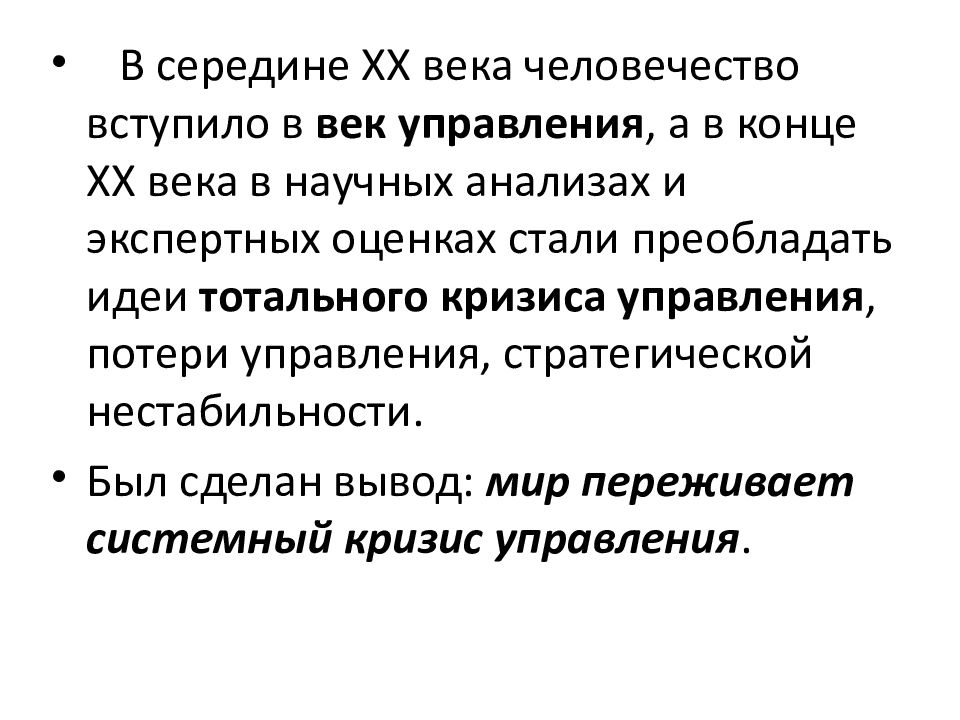 • В середине XX века человечество вступило в век управления, а в конце XX века в научных анализах и экспертных оценках стали преобладать идеи тотального кризиса управления, потери управления, стратегической нестабильности.

• Был сделан вывод: мир переживает системный кризис управления.